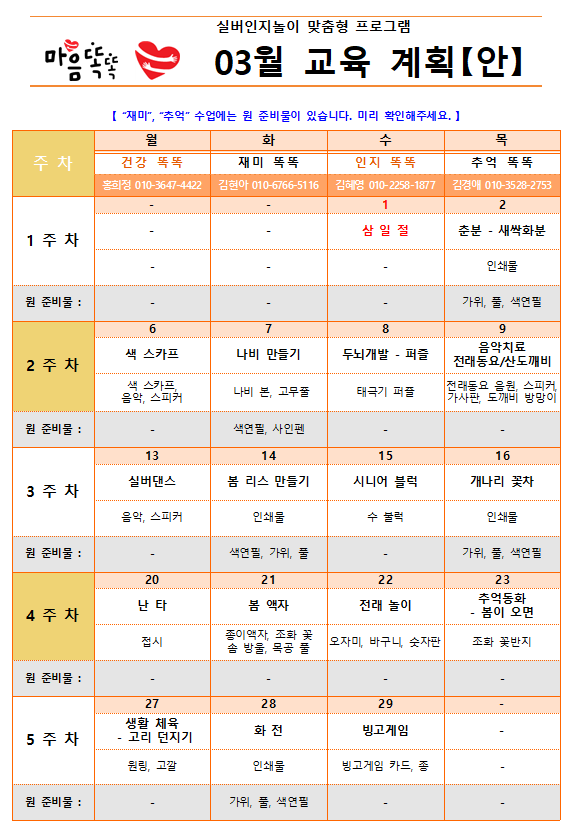 마음똑똑

실버인지놀이 맞춤형 프로그램

03월 교육 계획【안】

【 "재미", "추억" 수업에는 원 준비물이 있습니다. 미리 확인해주세요. 】

| 주 차 | 월 | 화 | 수 | 목 |
|---|---|---|---|---|
| | 건강 똑똑 | 재미 똑똑 | 인지 똑똑 | 추억 똑똑 |
| | 홍희정 010-3647-4422 | 김현아 010-6766-5116 | 김혜영 010-2258-1877 | 김경애 010-3528-2753 |
| 1 주 차 | - | - | 1 | 2 |
| | - | - | 삼 일 절 | 춘분 - 새싹화분 |
| | - | - | - | 인쇄물 |
| 원 준비물 : | - | - | - | 가위, 풀, 색연필 |
| 2 주 차 | 6 | 7 | 8 | 9 |
| | 색 스카프 | 나비 만들기 | 두뇌개발 - 퍼즐 | 음악치료 전래동요/산도깨비 |
| | 색 스카프, 음악, 스피커 | 나비 본, 고무줄 | 태극기 퍼즐 | 전래동요 음원, 스피커, 가사판, 도깨비 방망이 |
| 원 준비물 : | - | 색연필, 사인펜 | - | - |
| 3 주 차 | 13 | 14 | 15 | 16 |
| | 실버댄스 | 봄 리스 만들기 | 시니어 블럭 | 개나리 꽃차 |
| | 음악, 스피커 | 인쇄물 | 수 블럭 | 인쇄물 |
| 원 준비물 : | - | 색연필, 가위, 풀 | - | 가위, 풀, 색연필 |
| 4 주 차 | 20 | 21 | 22 | 23 |
| | 난 타 | 봄 액자 | 전래 놀이 | 추억동화 - 봄이 오면 |
| | 접시 | 종이액자, 조화 꽃 솜 방울, 목공 풀 | 오자미, 바구니, 숫자판 | 조화 꽃반지 |
| 원 준비물 : | - | - | - | - |
| 5 주 차 | 27 | 28 | 29 | - |
| | 생활 체육 - 고리 던지기 | 화 전 | 빙고게임 | - |
| | 원링, 고깔 | 인쇄물 | 빙고게임 카드, 종 | - |
| 원 준비물 : | - | 가위, 풀, 색연필 | - | - |